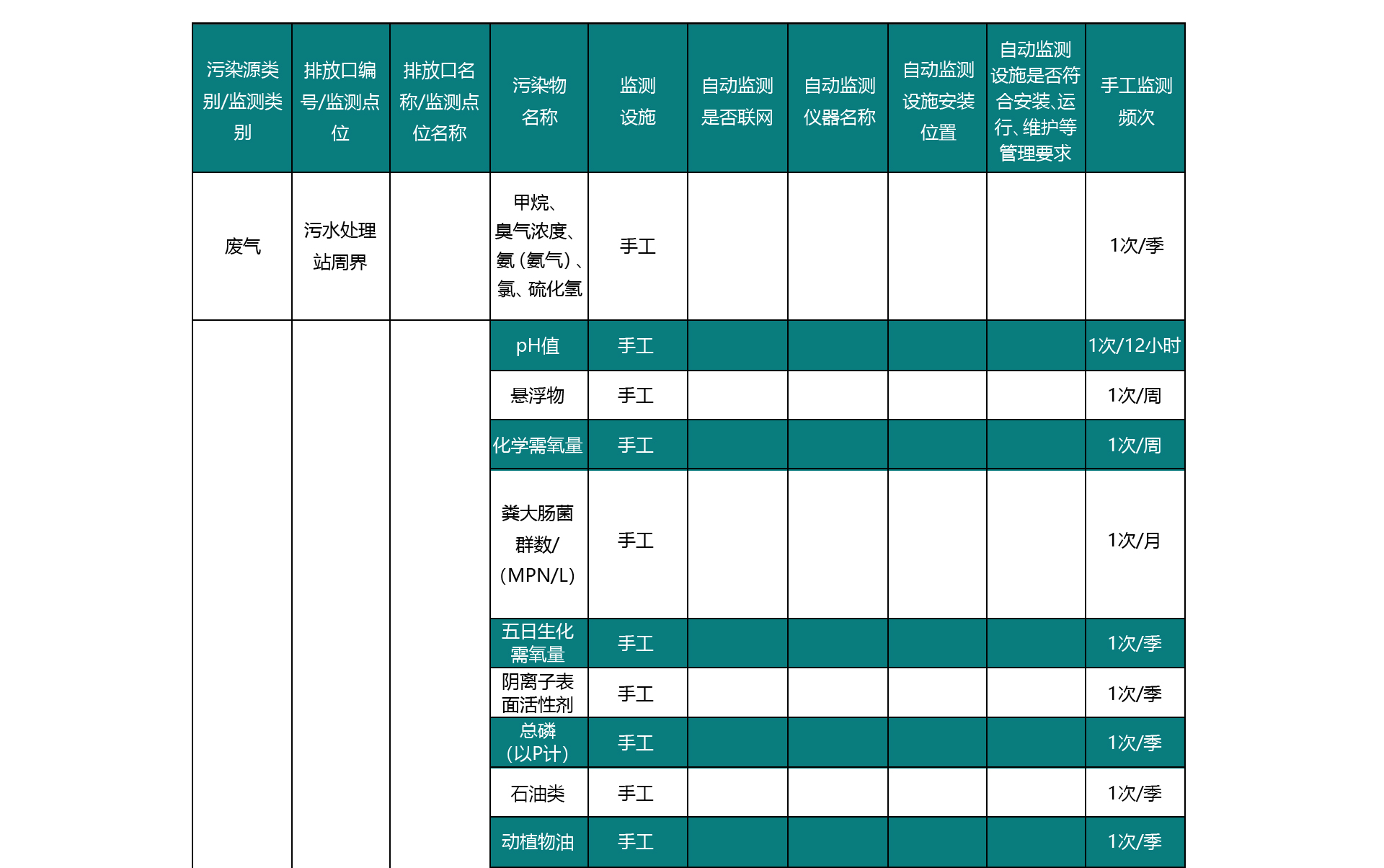 | 污染源类别/监测类别 | 排放口编号/监测点位 | 排放口名称/监测点位名称 | 污染物名称 | 监测设施 | 自动监测是否联网 | 自动监测仪器名称 | 自动监测设施安装位置 | 自动监测设施是否符合安装、运行、维护等管理要求 | 手工监测频次 |
|---|---|---|---|---|---|---|---|---|---|
| 废气 | 污水处理站周界 |  | 甲烷、臭气浓度、氨（氨气）、氯、硫化氢 | 手工 |  |  |  |  | 1次/季 |
|  |  |  | pH值 | 手工 |  |  |  |  | 1次/12小时 |
|  |  |  | 悬浮物 | 手工 |  |  |  |  | 1次/周 |
|  |  |  | 化学需氧量 | 手工 |  |  |  |  | 1次/周 |
|  |  |  | 粪大肠菌群数/（MPN/L） | 手工 |  |  |  |  | 1次/月 |
|  |  |  | 五日生化需氧量 | 手工 |  |  |  |  | 1次/季 |
|  |  |  | 阴离子表面活性剂 | 手工 |  |  |  |  | 1次/季 |
|  |  |  | 总磷（以P计） | 手工 |  |  |  |  | 1次/季 |
|  |  |  | 石油类 | 手工 |  |  |  |  | 1次/季 |
|  |  |  | 动植物油 | 手工 |  |  |  |  | 1次/季 |